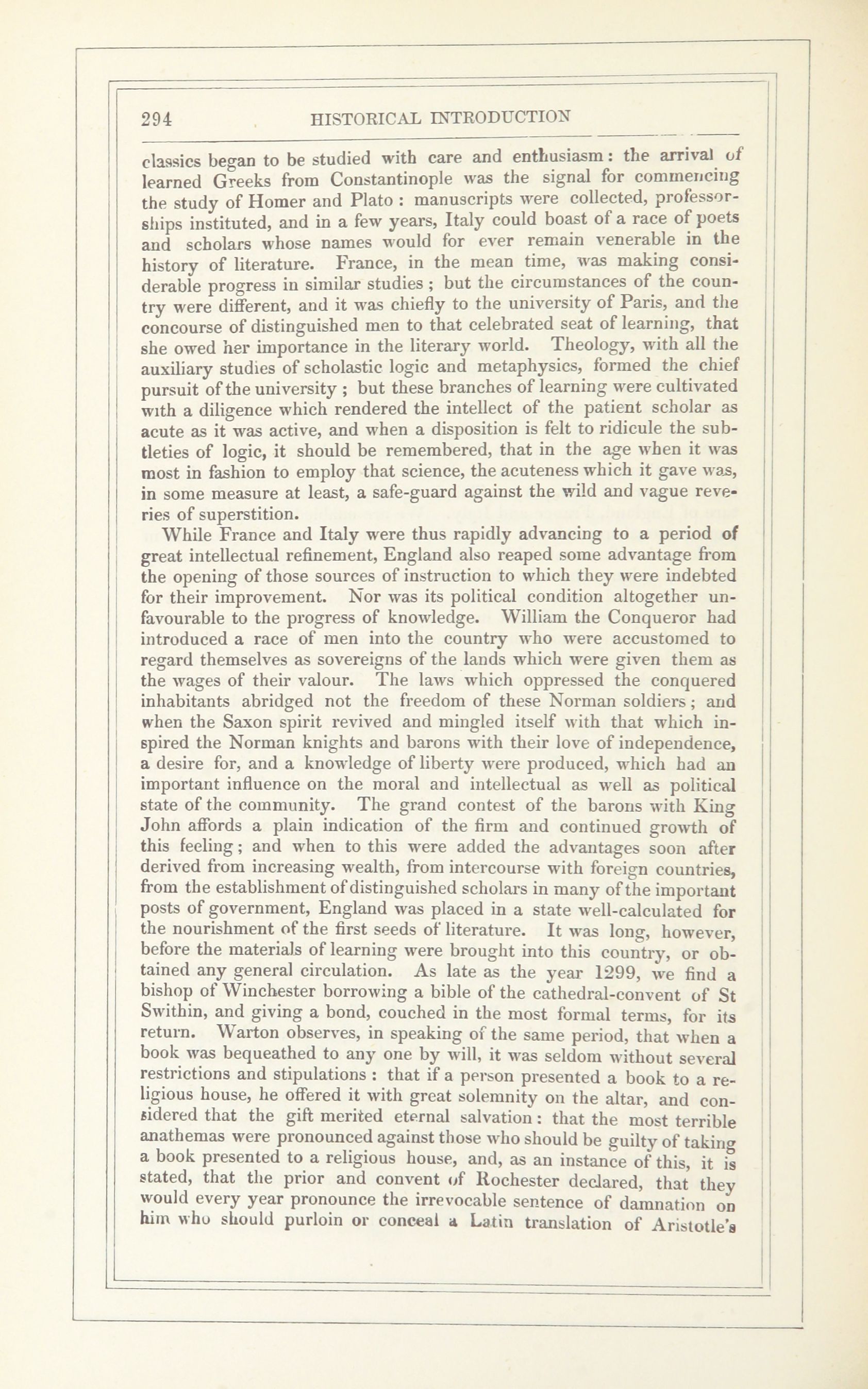 294 HISTORICAL INTRODUCTION

classics began to be studied with care and enthusiasm: the arrival of learned Greeks from Constantinople was the signal for commencing the study of Homer and Plato : manuscripts were collected, professorships instituted, and in a few years, Italy could boast of a race of poets and scholars whose names would for ever remain venerable in the history of literature. France, in the mean time, was making considerable progress in similar studies ; but the circumstances of the country were different, and it was chiefly to the university of Paris, and the concourse of distinguished men to that celebrated seat of learning, that she owed her importance in the literary world. Theology, with all the auxiliary studies of scholastic logic and metaphysics, formed the chief pursuit of the university ; but these branches of learning were cultivated with a diligence which rendered the intellect of the patient scholar as acute as it was active, and when a disposition is felt to ridicule the subtleties of logic, it should be remembered, that in the age when it was most in fashion to employ that science, the acuteness which it gave was, in some measure at least, a safe-guard against the wild and vague reveries of superstition.

While France and Italy were thus rapidly advancing to a period of great intellectual refinement, England also reaped some advantage from the opening of those sources of instruction to which they were indebted for their improvement. Nor was its political condition altogether unfavourable to the progress of knowledge. William the Conqueror had introduced a race of men into the country who were accustomed to regard themselves as sovereigns of the lands which were given them as the wages of their valour. The laws which oppressed the conquered inhabitants abridged not the freedom of these Norman soldiers; and when the Saxon spirit revived and mingled itself with that which inspired the Norman knights and barons with their love of independence, a desire for, and a knowledge of liberty were produced, which had an important influence on the moral and intellectual as well as political state of the community. The grand contest of the barons with King John affords a plain indication of the firm and continued growth of this feeling; and when to this were added the advantages soon after derived from increasing wealth, from intercourse with foreign countries, from the establishment of distinguished scholars in many of the important posts of government, England was placed in a state well-calculated for the nourishment of the first seeds of literature. It was long, however, before the materials of learning were brought into this country, or obtained any general circulation. As late as the year 1299, we find a bishop of Winchester borrowing a bible of the cathedral-convent of St Swithin, and giving a bond, couched in the most formal terms, for its return. Warton observes, in speaking of the same period, that when a book was bequeathed to any one by will, it was seldom without several restrictions and stipulations : that if a person presented a book to a religious house, he offered it with great solemnity on the altar, and considered that the gift merited eternal salvation: that the most terrible anathemas were pronounced against those who should be guilty of taking a book presented to a religious house, and, as an instance of this, it is stated, that the prior and convent of Rochester declared, that they would every year pronounce the irrevocable sentence of damnation on him who should purloin or conceal a Latin translation of Aristotle's